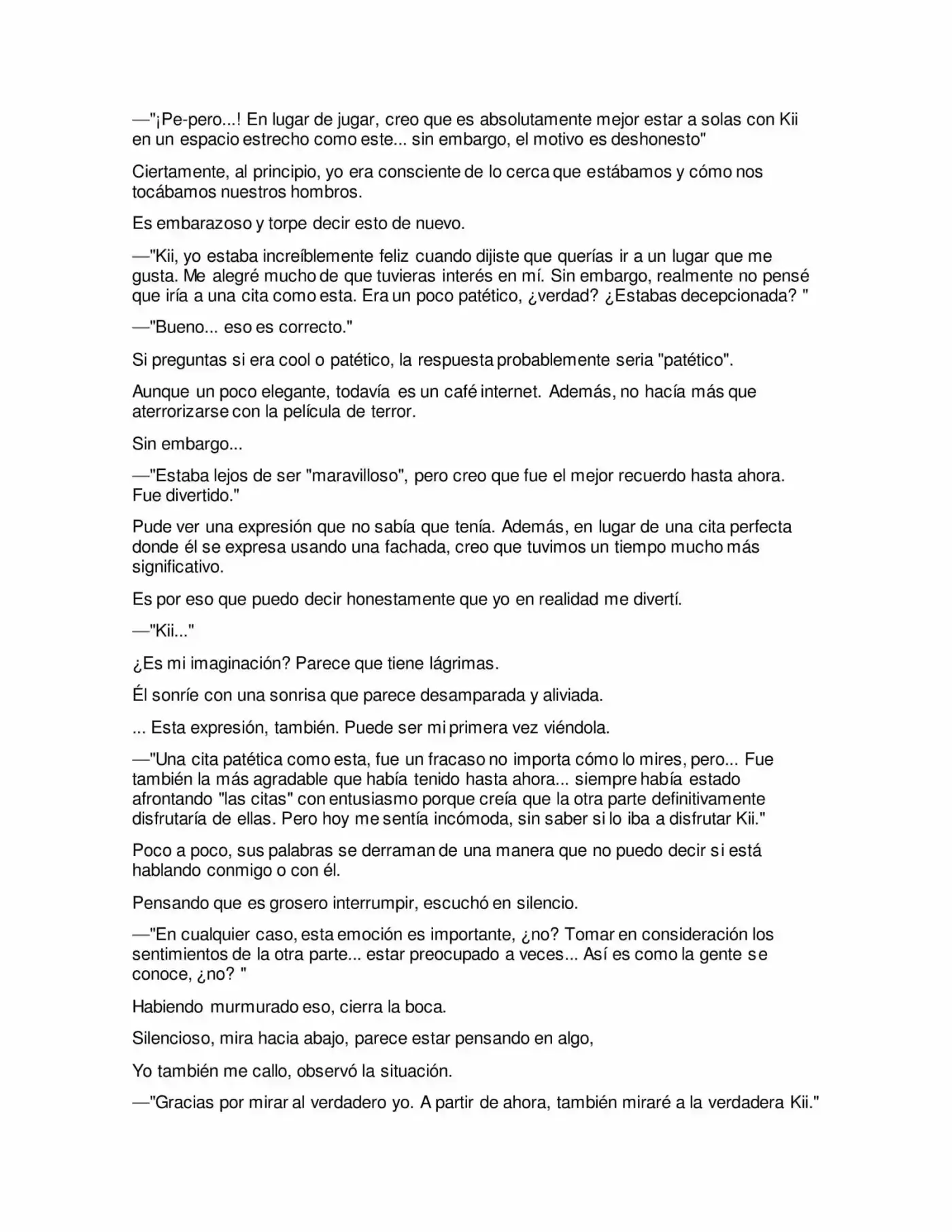 —"¡Pe-pero...! En lugar de jugar, creo que es absolutamente mejor estar a solas con Kii en un espacio estrecho como este... sin embargo, el motivo es deshonesto"

Ciertamente, al principio, yo era consciente de lo cerca que estábamos y cómo nos tocábamos nuestros hombros.

Es embarazoso y torpe decir esto de nuevo.

—"Kii, yo estaba increíblemente feliz cuando dijiste que querías ir a un lugar que me gusta. Me alegré mucho de que tuvieras interés en mí. Sin embargo, realmente no pensé que iría a una cita como esta. Era un poco patético, ¿verdad? ¿Estabas decepcionada? "

—"Bueno... eso es correcto."

Si preguntas si era cool o patético, la respuesta probablemente seria "patético".

Aunque un poco elegante, todavía es un café internet. Además, no hacía más que aterrorizarse con la película de terror.

Sin embargo...

—"Estaba lejos de ser "maravilloso", pero creo que fue el mejor recuerdo hasta ahora. Fue divertido."

Pude ver una expresión que no sabía que tenía. Además, en lugar de una cita perfecta donde él se expresa usando una fachada, creo que tuvimos un tiempo mucho más significativo.

Es por eso que puedo decir honestamente que yo en realidad me divertí.

—"Kii..."

¿Es mi imaginación? Parece que tiene lágrimas.

Él sonríe con una sonrisa que parece desamparada y aliviada.

... Esta expresión, también. Puede ser mi primera vez viéndola.

—"Una cita patética como esta, fue un fracaso no importa cómo lo mires, pero... Fue también la más agradable que había tenido hasta ahora... siempre había estado afrontando "las citas" con entusiasmo porque creía que la otra parte definitivamente disfrutaría de ellas. Pero hoy me sentía incómoda, sin saber si lo iba a disfrutar Kii."

Poco a poco, sus palabras se derraman de una manera que no puedo decir si está hablando conmigo o con él.

Pensando que es grosero interrumpir, escuchó en silencio.

—"En cualquier caso, esta emoción es importante, ¿no? Tomar en consideración los sentimientos de la otra parte... estar preocupado a veces... Así es como la gente se conoce, ¿no? "

Habiendo murmurado eso, cierra la boca.

Silencioso, mira hacia abajo, parece estar pensando en algo,

Yo también me callo, observó la situación.

—"Gracias por mirar al verdadero yo. A partir de ahora, también miraré a la verdadera Kii."